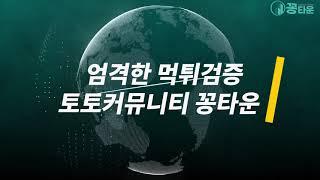 꽁타운

엄격한 먹튀검증
토토커뮤니티 꽁타운